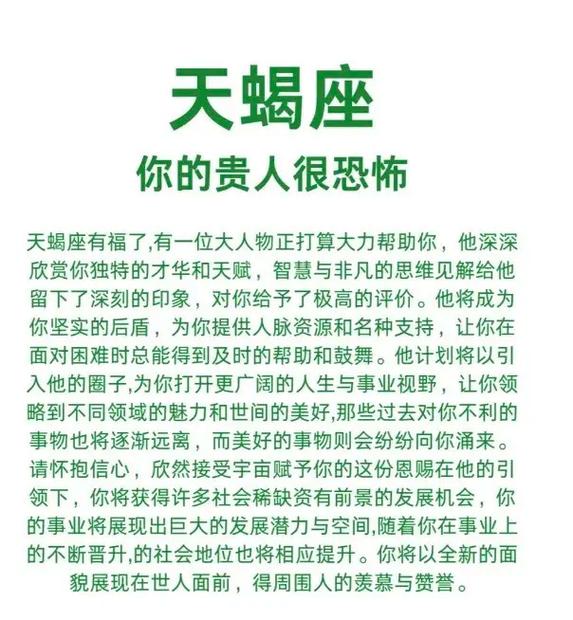 天蝎座
你的贵人很恐怖

天蝎座有福了,有一位大人物正打算大力帮助你，他深深欣赏你独特的才华和天赋，智慧与非凡的思维见解给他留下了深刻的印象，对你给予了极高的评价。他将成为你坚实的后盾，为你提供人脉资源和名种支持，让你在面对困难时总能得到及时的帮助和鼓舞。他计划将以引入他的圈子,为你打开更广阔的人生与事业视野，让你领略到不同领域的魅力和世间的美好,那些过去对你不利的事物也将逐渐远离，而美好的事物则会纷纷向你涌来。请怀抱信心，欣然接受宇宙赋予你的这份恩赐在他的引领下，你将获得许多社会稀缺资有前景的发展机会，你的事业将展现出巨大的发展潜力与空间,随着你在事业上的不断晋升,的社会地位也将相应提升。你将以全新的面貌展现在世人面前，得周围人的羡慕与赞誉。